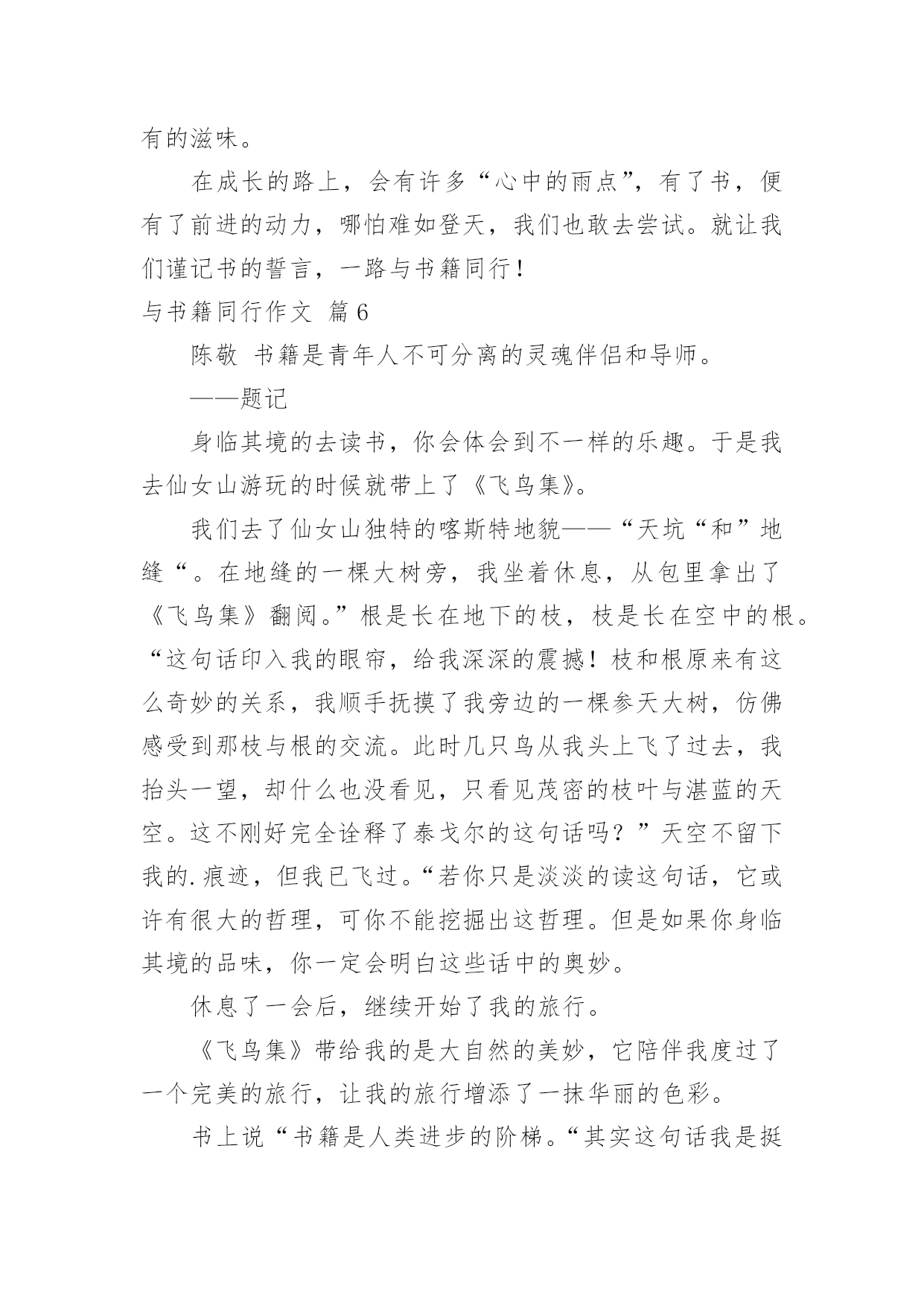 有的滋味。

在成长的路上，会有许多“心中的雨点”，有了书，便有了前进的动力，哪怕难如登天，我们也敢去尝试。就让我们谨记书的誓言，一路与书籍同行！

与书籍同行作文 篇6

陈敬 书籍是青年人不可分离的灵魂伴侣和导师。

——题记

身临其境的去读书，你会体会到不一样的乐趣。于是我去仙女山游玩的时候就带上了《飞鸟集》。

我们去了仙女山独特的喀斯特地貌——“天坑“和”地缝“。在地缝的一棵大树旁，我坐着休息，从包里拿出了《飞鸟集》翻阅。”根是长在地下的枝，枝是长在空中的根。“这句话印入我的眼帘，给我深深的震撼！枝和根原来有这么奇妙的关系，我顺手抚摸了我旁边的一棵参天大树，仿佛感受到那枝与根的交流。此时几只鸟从我头上飞了过去，我抬头一望，却什么也没看见，只看见茂密的枝叶与湛蓝的天空。这不刚好完全诠释了泰戈尔的这句话吗？”天空不留下我的.痕迹，但我已飞过。“若你只是淡淡的读这句话，它或许有很大的哲理，可你不能挖掘出这哲理。但是如果你身临其境的品味，你一定会明白这些话中的奥妙。

休息了一会后，继续开始了我的旅行。

《飞鸟集》带给我的是大自然的美妙，它陪伴我度过了一个完美的旅行，让我的旅行增添了一抹华丽的色彩。

书上说“书籍是人类进步的阶梯。“其实这句话我是挺